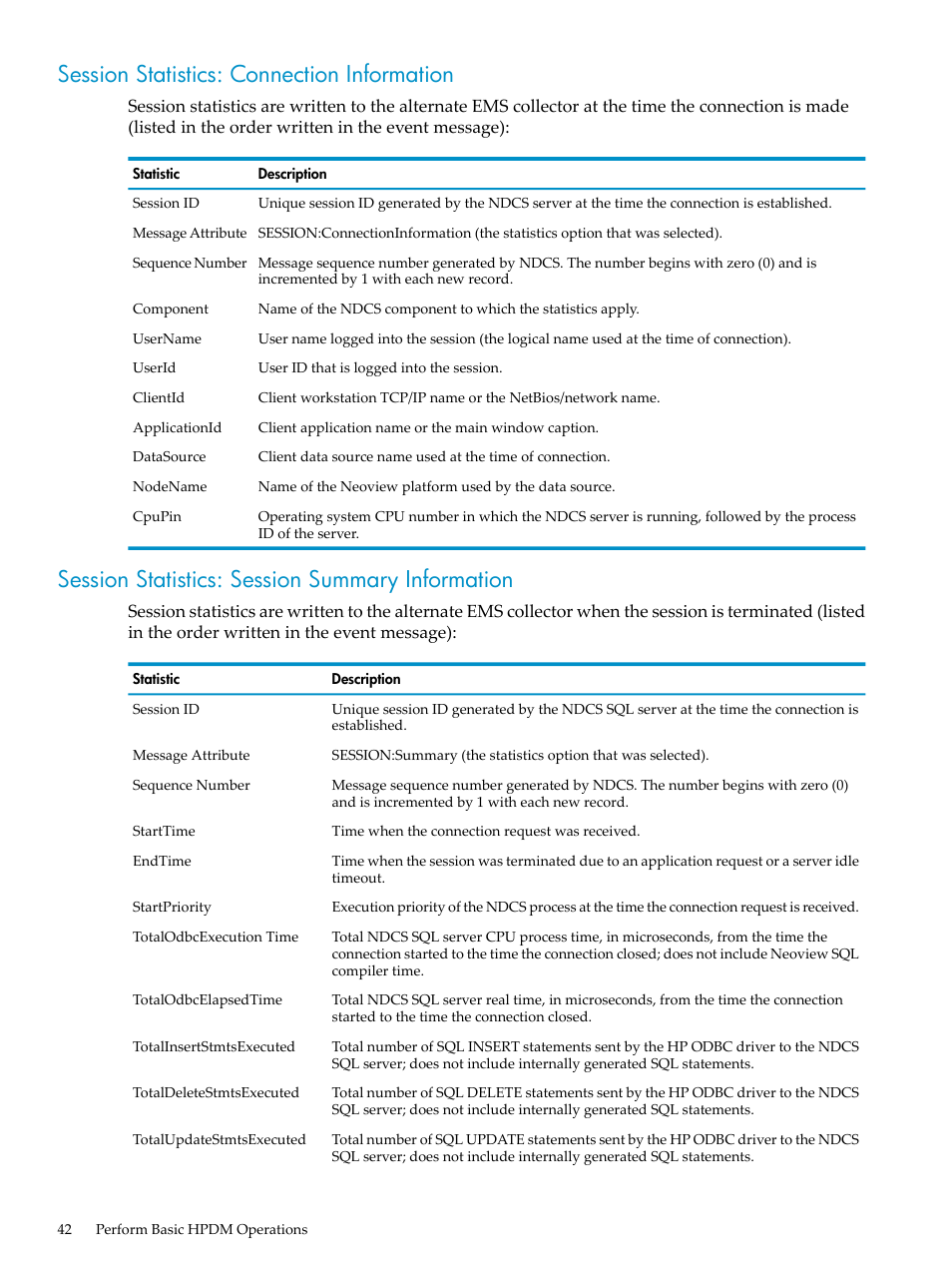 Session Statistics: Connection Information

Session statistics are written to the alternate EMS collector at the time the connection is made (listed in the order written in the event message):

| Statistic | Description |
|---|---|
| Session ID | Unique session ID generated by the NDCS server at the time the connection is established. |
| Message Attribute | SESSION:ConnectionInformation (the statistics option that was selected). |
| Sequence Number | Message sequence number generated by NDCS. The number begins with zero (0) and is incremented by 1 with each new record. |
| Component | Name of the NDCS component to which the statistics apply. |
| UserName | User name logged into the session (the logical name used at the time of connection). |
| UserId | User ID that is logged into the session. |
| ClientId | Client workstation TCP/IP name or the NetBios/network name. |
| ApplicationId | Client application name or the main window caption. |
| DataSource | Client data source name used at the time of connection. |
| NodeName | Name of the Neoview platform used by the data source. |
| CpuPin | Operating system CPU number in which the NDCS server is running, followed by the process ID of the server. |

Session Statistics: Session Summary Information

Session statistics are written to the alternate EMS collector when the session is terminated (listed in the order written in the event message):

| Statistic | Description |
|---|---|
| Session ID | Unique session ID generated by the NDCS SQL server at the time the connection is established. |
| Message Attribute | SESSION:Summary (the statistics option that was selected). |
| Sequence Number | Message sequence number generated by NDCS. The number begins with zero (0) and is incremented by 1 with each new record. |
| StartTime | Time when the connection request was received. |
| EndTime | Time when the session was terminated due to an application request or a server idle timeout. |
| StartPriority | Execution priority of the NDCS process at the time the connection request is received. |
| TotalOdbcExecution Time | Total NDCS SQL server CPU process time, in microseconds, from the time the connection started to the time the connection closed; does not include Neoview SQL compiler time. |
| TotalOdbcElapsedTime | Total NDCS SQL server real time, in microseconds, from the time the connection started to the time the connection closed. |
| TotalInsertStmtsExecuted | Total number of SQL INSERT statements sent by the HP ODBC driver to the NDCS SQL server; does not include internally generated SQL statements. |
| TotalDeleteStmtsExecuted | Total number of SQL DELETE statements sent by the HP ODBC driver to the NDCS SQL server; does not include internally generated SQL statements. |
| TotalUpdateStmtsExecuted | Total number of SQL UPDATE statements sent by the HP ODBC driver to the NDCS SQL server; does not include internally generated SQL statements. |

42 Perform Basic HPDM Operations